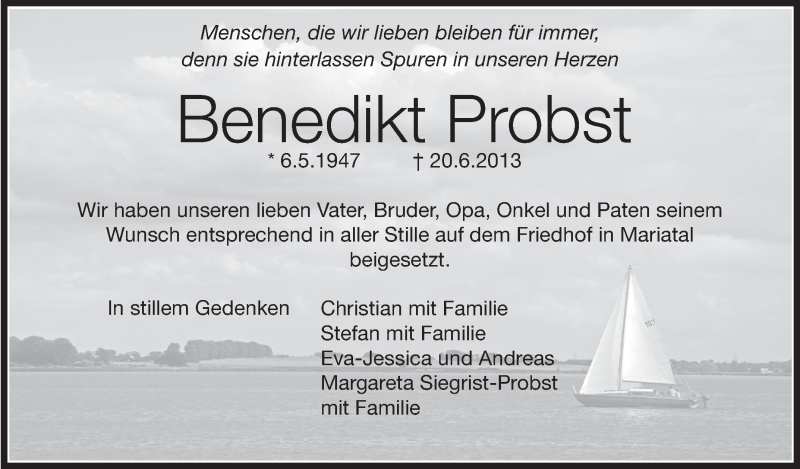 Menschen, die wir lieben bleiben für immer,
denn sie hinterlassen Spuren in unseren Herzen

Benedikt Probst

* 6.5.1947 † 20.6.2013

Wir haben unseren lieben Vater, Bruder, Opa, Onkel und Paten seinem Wunsch entsprechend in aller Stille auf dem Friedhof in Mariatal beigesetzt.

In stillem Gedenken

Christian mit Familie
Stefan mit Familie
Eva-Jessica und Andreas
Margareta Siegrist-Probst
mit Familie